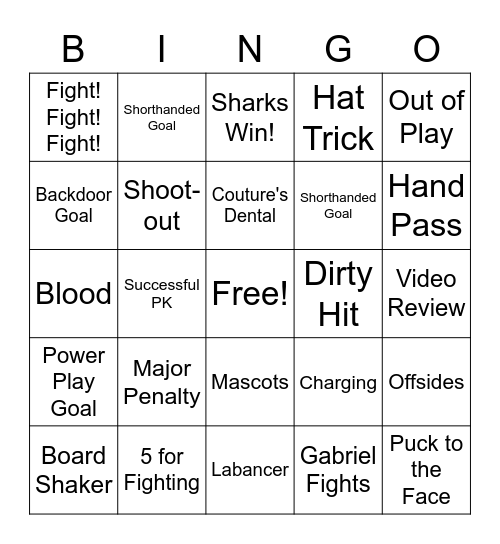 | B | I | N | G | O |
|---|---|---|---|---|
| Fight! Fight! Fight! | Shorthanded Goal | Sharks Win! | Hat Trick | Out of Play |
| Backdoor Goal | Shoot-out | Couture's Dental | Shorthanded Goal | Hand Pass |
| Blood | Successful PK | Free! | Dirty Hit | Video Review |
| Power Play Goal | Major Penalty | Mascots | Charging | Offsides |
| Board Shaker | 5 for Fighting | Labancer | Gabriel Fights | Puck to the Face |